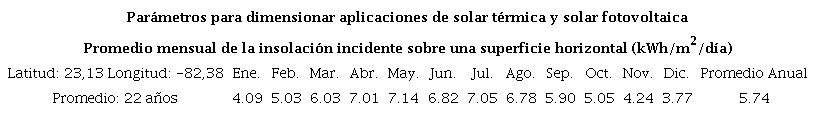 Parámetros para dimensionar aplicaciones de solar térmica y solar fotovoltaica

Promedio mensual de la insolación incidente sobre una superficie horizontal (kWh/m$^2$/día)

| Latitud: 23,13 Longitud: -82,38 | Ene. | Feb. | Mar. | Abr. | May. | Jun. | Jul. | Ago. | Sep. | Oct. | Nov. | Dic. | Promedio Anual |
|---|---|---|---|---|---|---|---|---|---|---|---|---|---|
| Promedio: 22 años | 4.09 | 5.03 | 6.03 | 7.01 | 7.14 | 6.82 | 7.05 | 6.78 | 5.90 | 5.05 | 4.24 | 3.77 | 5.74 |